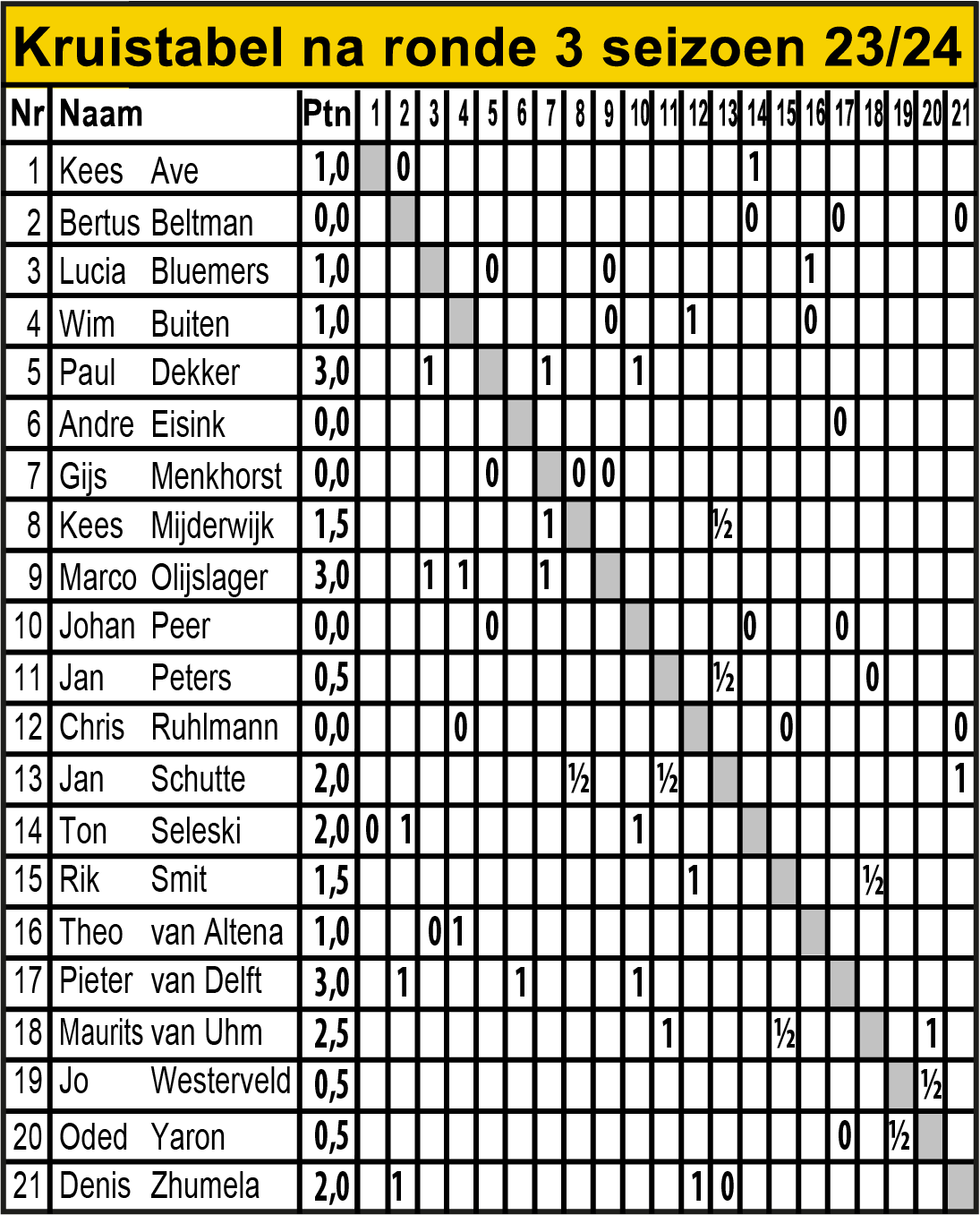 Kruistabel na ronde 3 seizoen 23/24

| Nr | Naam | Ptn | 1 | 2 | 3 | 4 | 5 | 6 | 7 | 8 | 9 | 10 | 11 | 12 | 13 | 14 | 15 | 16 | 17 | 18 | 19 | 20 | 21 |
|---|---|---|---|---|---|---|---|---|---|---|---|---|---|---|---|---|---|---|---|---|---|---|---|
| 1 | Kees Ave | 1,0 | | 0 | | | | | | | | | | | | 1 | | | | | | | |
| 2 | Bertus Beltman | 0,0 | | | | | | | | | | | | | | 0 | | | 0 | | | | 0 |
| 3 | Lucia Bluemers | 1,0 | | | | | 0 | | | | 0 | | | | | | | 1 | | | | | |
| 4 | Wim Buiten | 1,0 | | | | | | | | | 0 | | | 1 | | | | 0 | | | | | |
| 5 | Paul Dekker | 3,0 | | | 1 | | | | 1 | | | 1 | | | | | | | | | | | |
| 6 | Andre Eisink | 0,0 | | | | | | | | | | | | | | | | | 0 | | | | |
| 7 | Gijs Menkhorst | 0,0 | | | | | 0 | | | 0 | 0 | | | | | | | | | | | | |
| 8 | Kees Mijderwijk | 1,5 | | | | | | | 1 | | | | | | ½ | | | | | | | | |
| 9 | Marco Olijslager | 3,0 | | | 1 | 1 | | | 1 | | | | | | | | | | | | | | |
| 10 | Johan Peer | 0,0 | | | | | 0 | | | | | | | | | 0 | | | 0 | | | | |
| 11 | Jan Peters | 0,5 | | | | | | | | | | | | | ½ | | | | | 0 | | | |
| 12 | Chris Ruhlmann | 0,0 | | | | 0 | | | | | | | | | | | 0 | | | | | | 0 |
| 13 | Jan Schutte | 2,0 | | | | | | | | ½ | | | ½ | | | | | | | | | | 1 |
| 14 | Ton Seleski | 2,0 | 0 | 1 | | | | | | | | 1 | | | | | | | | | | | |
| 15 | Rik Smit | 1,5 | | | | | | | | | | | | 1 | | | | | | ½ | | | |
| 16 | Theo van Altena | 1,0 | | | 0 | 1 | | | | | | | | | | | | | | | | | |
| 17 | Pieter van Delft | 3,0 | | 1 | | | | 1 | | | | 1 | | | | | | | | | | | |
| 18 | Maurits van Uhm | 2,5 | | | | | | | | | | | 1 | | | | ½ | | | | | 1 | |
| 19 | Jo Westerveld | 0,5 | | | | | | | | | | | | | | | | | | | | ½ | |
| 20 | Oded Yaron | 0,5 | | | | | | | | | | | | | | | | | 0 | | ½ | | |
| 21 | Denis Zhumela | 2,0 | | 1 | | | | | | | | | | 1 | 0 | | | | | | | | |